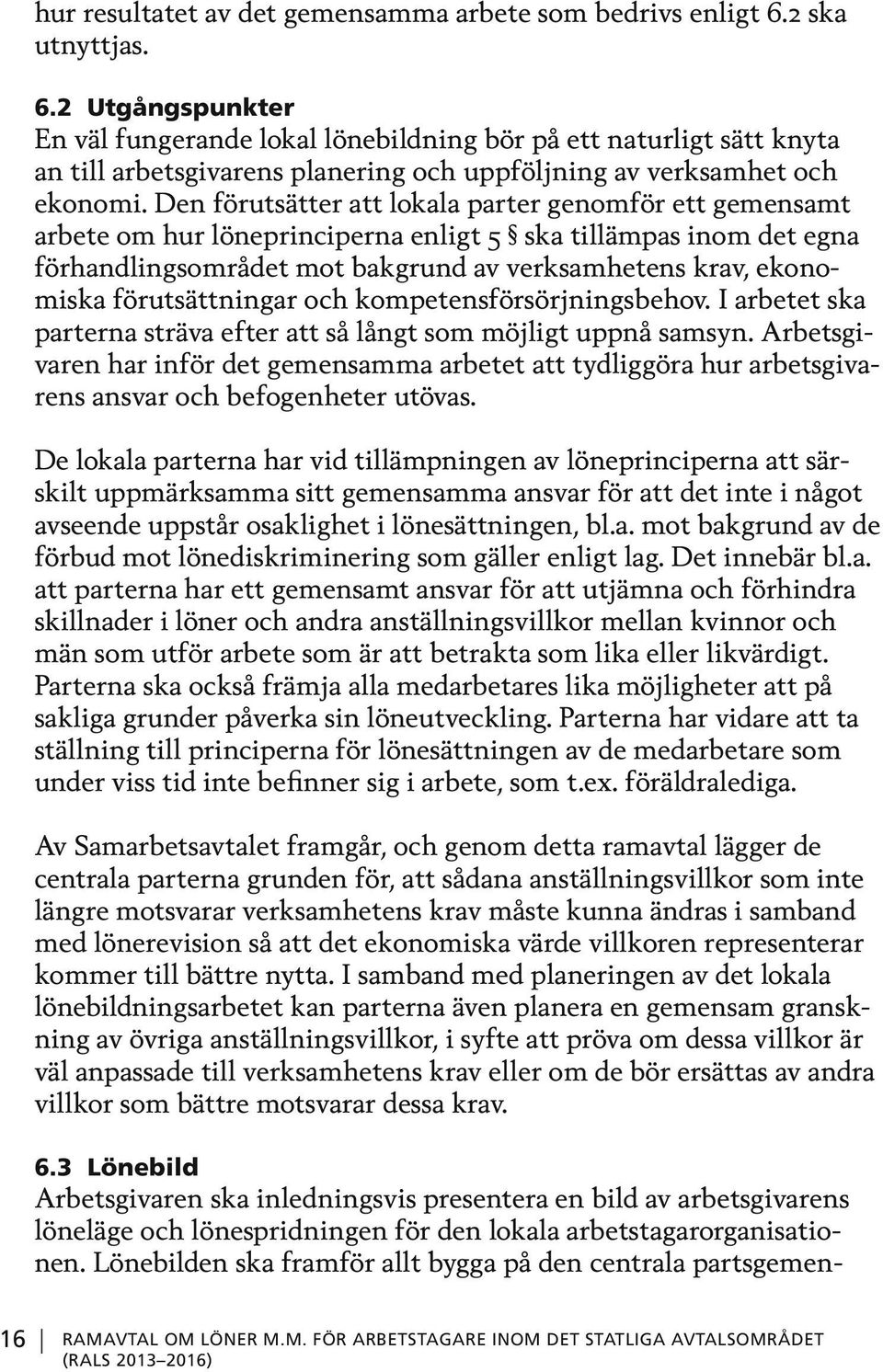 hur resultatet av det gemensamma arbete som bedrivs enligt 6.2 ska utnyttjas.

6.2 Utgångspunkter
En väl fungerande lokal lönebildning bör på ett naturligt sätt knyta an till arbetsgivarens planering och uppföljning av verksamhet och ekonomi. Den förutsätter att lokala parter genomför ett gemensamt arbete om hur löneprinciperna enligt 5 § ska tillämpas inom det egna förhandlingsområdet mot bakgrund av verksamhetens krav, ekonomiska förutsättningar och kompetensförsörjningsbehov. I arbetet ska parterna sträva efter att så långt som möjligt uppnå samsyn. Arbetsgivaren har inför det gemensamma arbetet att tydliggöra hur arbetsgivarens ansvar och befogenheter utövas.

De lokala parterna har vid tillämpningen av löneprinciperna att särskilt uppmärksamma sitt gemensamma ansvar för att det inte i något avseende uppstår osaklighet i lönesättningen, bl.a. mot bakgrund av de förbud mot lönediskriminering som gäller enligt lag. Det innebär bl.a. att parterna har ett gemensamt ansvar för att utjämna och förhindra skillnader i löner och andra anställningsvillkor mellan kvinnor och män som utför arbete som är att betrakta som lika eller likvärdigt. Parterna ska också främja alla medarbetares lika möjligheter att på sakliga grunder påverka sin löneutveckling. Parterna har vidare att ta ställning till principerna för lönesättningen av de medarbetare som under viss tid inte befinner sig i arbete, som t.ex. föräldralediga.

Av Samarbetsavtalet framgår, och genom detta ramavtal lägger de centrala parterna grunden för, att sådana anställningsvillkor som inte längre motsvarar verksamhetens krav måste kunna ändras i samband med lönerevision så att det ekonomiska värde villkoren representerar kommer till bättre nytta. I samband med planeringen av det lokala lönebildningsarbetet kan parterna även planera en gemensam granskning av övriga anställningsvillkor, i syfte att pröva om dessa villkor är väl anpassade till verksamhetens krav eller om de bör ersättas av andra villkor som bättre motsvarar dessa krav.

6.3 Lönebild
Arbetsgivaren ska inledningsvis presentera en bild av arbetsgivarens löneläge och lönespridningen för den lokala arbetstagarorganisationen. Lönebilden ska framför allt bygga på den centrala partsgemen-

16 RAMAVTAL OM LÖNER M.M. FÖR ARBETSTAGARE INOM DET STATLIGA AVTALSOMRÅDET (RALS 2013–2016)